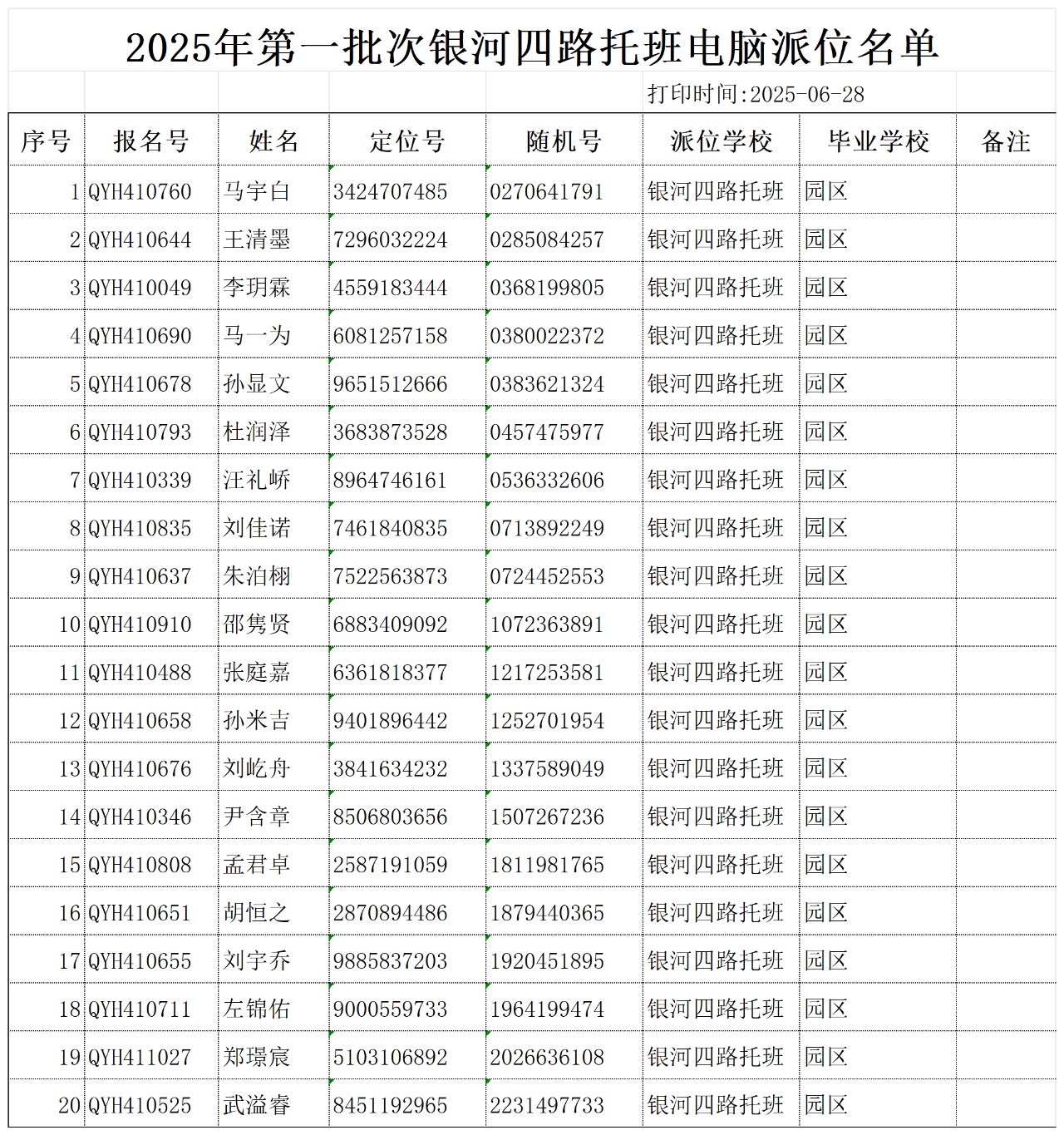 2025年第一批次银河四路托班电脑派位名单

打印时间:2025-06-28

| 序号 | 报名号 | 姓名 | 定位号 | 随机号 | 派位学校 | 毕业学校 | 备注 |
|---|---|---|---|---|---|---|---|
| 1 | QYH410760 | 马宇白 | 3424707485 | 0270641791 | 银河四路托班 | 园区 | |
| 2 | QYH410644 | 王清墨 | 7296032224 | 0285084257 | 银河四路托班 | 园区 | |
| 3 | QYH410049 | 李玥霖 | 4559183444 | 0368199805 | 银河四路托班 | 园区 | |
| 4 | QYH410690 | 马一为 | 6081257158 | 0380022372 | 银河四路托班 | 园区 | |
| 5 | QYH410678 | 孙显文 | 9651512666 | 0383621324 | 银河四路托班 | 园区 | |
| 6 | QYH410793 | 杜润泽 | 3683873528 | 0457475977 | 银河四路托班 | 园区 | |
| 7 | QYH410339 | 汪礼峤 | 8964746161 | 0536332606 | 银河四路托班 | 园区 | |
| 8 | QYH410835 | 刘佳诺 | 7461840835 | 0713892249 | 银河四路托班 | 园区 | |
| 9 | QYH410637 | 朱泊栩 | 7522563873 | 0724452553 | 银河四路托班 | 园区 | |
| 10 | QYH410910 | 邵隽贤 | 6883409092 | 1072363891 | 银河四路托班 | 园区 | |
| 11 | QYH410488 | 张庭嘉 | 6361818377 | 1217253581 | 银河四路托班 | 园区 | |
| 12 | QYH410658 | 孙米吉 | 9401896442 | 1252701954 | 银河四路托班 | 园区 | |
| 13 | QYH410676 | 刘屹舟 | 3841634232 | 1337589049 | 银河四路托班 | 园区 | |
| 14 | QYH410346 | 尹含章 | 8506803656 | 1507267236 | 银河四路托班 | 园区 | |
| 15 | QYH410808 | 孟君卓 | 2587191059 | 1811981765 | 银河四路托班 | 园区 | |
| 16 | QYH410651 | 胡恒之 | 2870894486 | 1879440365 | 银河四路托班 | 园区 | |
| 17 | QYH410655 | 刘宇乔 | 9885837203 | 1920451895 | 银河四路托班 | 园区 | |
| 18 | QYH410711 | 左锦佑 | 9000559733 | 1964199474 | 银河四路托班 | 园区 | |
| 19 | QYH411027 | 郑璟宸 | 5103106892 | 2026636108 | 银河四路托班 | 园区 | |
| 20 | QYH410525 | 武溢睿 | 8451192965 | 2231497733 | 银河四路托班 | 园区 | |